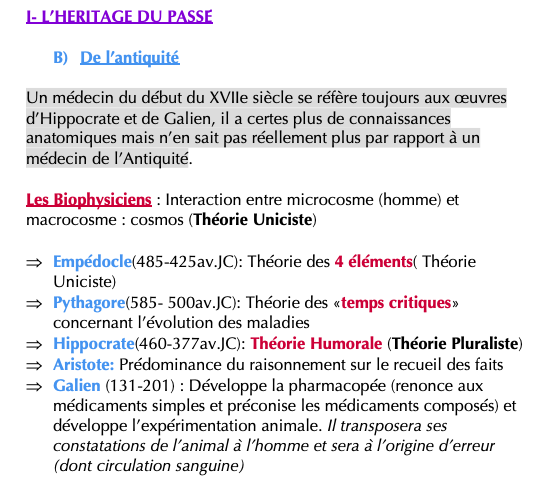 I- L'HERITAGE DU PASSE

B) De l'antiquité

Un médecin du début du XVIIe siècle se réfère toujours aux œuvres d'Hippocrate et de Galien, il a certes plus de connaissances anatomiques mais n'en sait pas réellement plus par rapport à un médecin de l'Antiquité.

Les Biophysiciens : Interaction entre microcosme (homme) et macrocosme : cosmos (Théorie Uniciste)

⇒ Empédocle(485-425av.JC): Théorie des 4 éléments( Théorie Uniciste)
⇒ Pythagore(585- 500av.JC): Théorie des «temps critiques» concernant l'évolution des maladies
⇒ Hippocrate(460-377av.JC): Théorie Humorale (Théorie Pluraliste)
⇒ Aristote: Prédominance du raisonnement sur le recueil des faits
⇒ Galien (131-201) : Développe la pharmacopée (renonce aux médicaments simples et préconise les médicaments composés) et développe l'expérimentation animale. Il transposera ses constatations de l'animal à l'homme et sera à l'origine d'erreur (dont circulation sanguine)